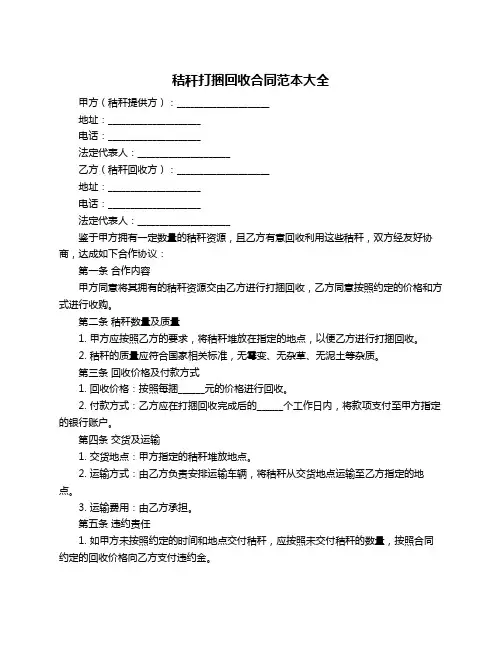 秸秆打捆回收合同范本大全

甲方（秸秆提供方）：____________________

地址：____________________

电话：____________________

法定代表人：____________________

乙方（秸秆回收方）：____________________

地址：____________________

电话：____________________

法定代表人：____________________

鉴于甲方拥有一定数量的秸秆资源，且乙方有意回收利用这些秸秆，双方经友好协商，达成如下合作协议：

第一条 合作内容

甲方同意将其拥有的秸秆资源交由乙方进行打捆回收，乙方同意按照约定的价格和方式进行收购。

第二条 秸秆数量及质量

1. 甲方应按照乙方的要求，将秸秆堆放在指定的地点，以便乙方进行打捆回收。

2. 秸秆的质量应符合国家相关标准，无霉变、无杂草、无泥土等杂质。

第三条 回收价格及付款方式

1. 回收价格：按照每捆______元的价格进行回收。

2. 付款方式：乙方应在打捆回收完成后的______个工作日内，将款项支付至甲方指定的银行账户。

第四条 交货及运输

1. 交货地点：甲方指定的秸秆堆放地点。

2. 运输方式：由乙方负责安排运输车辆，将秸秆从交货地点运输至乙方指定的地点。

3. 运输费用：由乙方承担。

第五条 违约责任

1. 如甲方未按照约定的时间和地点交付秸秆，应按照未交付秸秆的数量，按照合同约定的回收价格向乙方支付违约金。